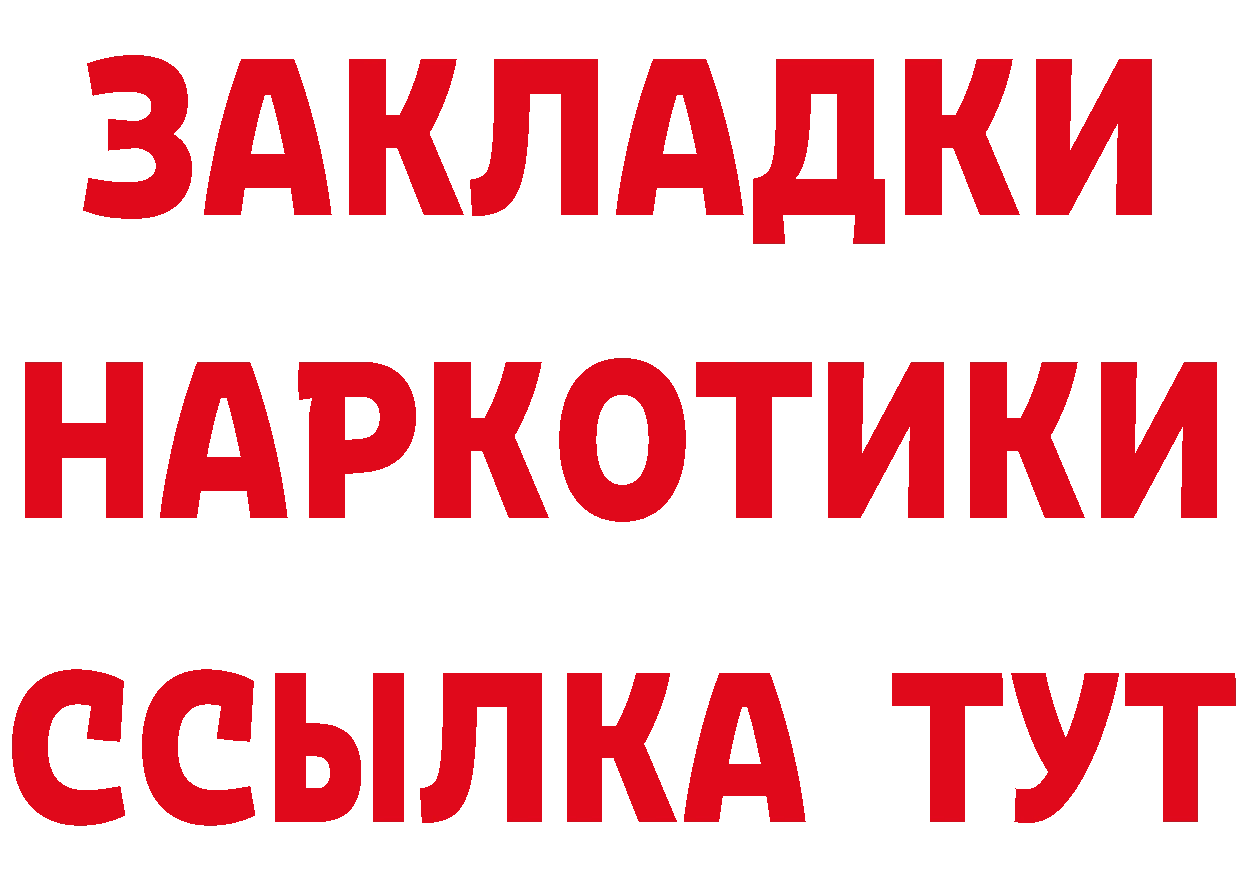 ЗАКЛАДКИ
НАРКОТИКИ
ССЫЛКА ТУТ